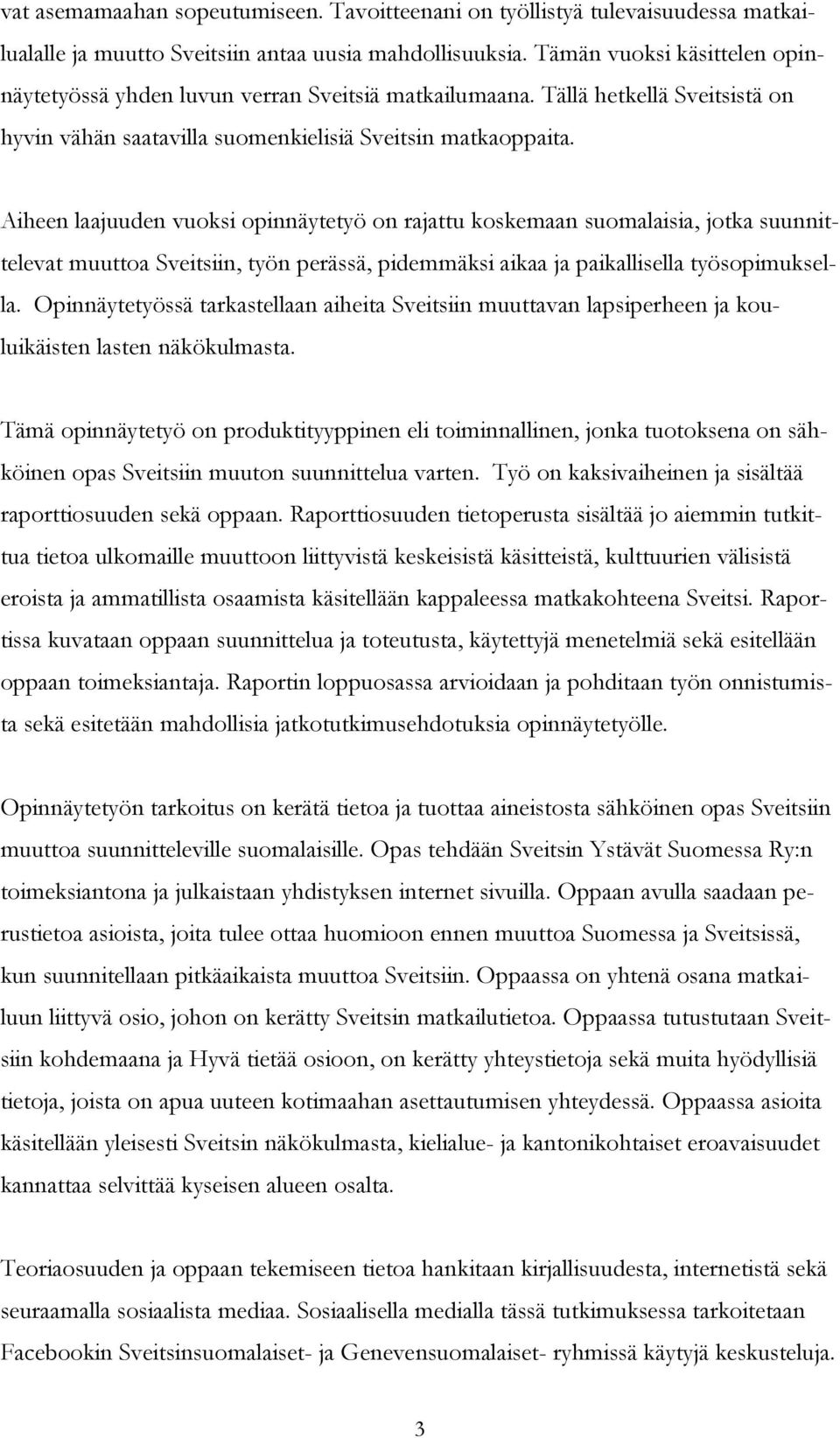 vat asemamaahan sopeutumiseen. Tavoitteenani on työllistyä tulevaisuudessa matkailualalle ja muutto Sveitsiin antaa uusia mahdollisuuksia. Tämän vuoksi käsittelen opinnäytetyössä yhden luvun verran Sveitsiä matkailumaana. Tällä hetkellä Sveitsistä on hyvin vähän saatavilla suomenkielisiä Sveitsin matkaoppaita.

Aiheen laajuuden vuoksi opinnäytetyö on rajattu koskemaan suomalaisia, jotka suunnittelevat muuttoa Sveitsiin, työn perässä, pidemmäksi aikaa ja paikallisella työsopimuksella. Opinnäytetyössä tarkastellaan aiheita Sveitsiin muuttavan lapsiperheen ja kouluikäisten lasten näkökulmasta.

Tämä opinnäytetyö on produktityyppinen eli toiminnallinen, jonka tuotoksena on sähköinen opas Sveitsiin muuton suunnittelua varten. Työ on kaksivaiheinen ja sisältää raporttiosuuden sekä oppaan. Raporttiosuuden tietoperusta sisältää jo aiemmin tutkittua tietoa ulkomaille muuttoon liittyvistä keskeisistä käsitteistä, kulttuurien välisistä eroista ja ammatillista osaamista käsitellään kappaleessa matkakohteena Sveitsi. Raportissa kuvataan oppaan suunnittelua ja toteutusta, käytettyjä menetelmiä sekä esitellään oppaan toimeksiantaja. Raportin loppuosassa arvioidaan ja pohditaan työn onnistumista sekä esitetään mahdollisia jatkotutkimusehdotuksia opinnäytetyölle.

Opinnäytetyön tarkoitus on kerätä tietoa ja tuottaa aineistosta sähköinen opas Sveitsiin muuttoa suunnitteleville suomalaisille. Opas tehdään Sveitsin Ystävät Suomessa Ry:n toimeksiantona ja julkaistaan yhdistyksen internet sivuilla. Oppaan avulla saadaan perustietoa asioista, joita tulee ottaa huomioon ennen muuttoa Suomessa ja Sveitsissä, kun suunnitellaan pitkäaikaista muuttoa Sveitsiin. Oppaassa on yhtenä osana matkailuun liittyvä osio, johon on kerätty Sveitsin matkailutietoa. Oppaassa tutustutaan Sveitsiin kohdemaana ja Hyvä tietää osioon, on kerätty yhteystietoja sekä muita hyödyllisiä tietoja, joista on apua uuteen kotimaahan asettautumisen yhteydessä. Oppaassa asioita käsitellään yleisesti Sveitsin näkökulmasta, kielialue- ja kantonikohtaiset eroavaisuudet kannattaa selvittää kyseisen alueen osalta.

Teoriaosuuden ja oppaan tekemiseen tietoa hankitaan kirjallisuudesta, internetistä sekä seuraamalla sosiaalista mediaa. Sosiaalisella medialla tässä tutkimuksessa tarkoitetaan Facebookin Sveitsinsuomalaiset- ja Genevensuomalaiset- ryhmissä käytyjä keskusteluja.

3